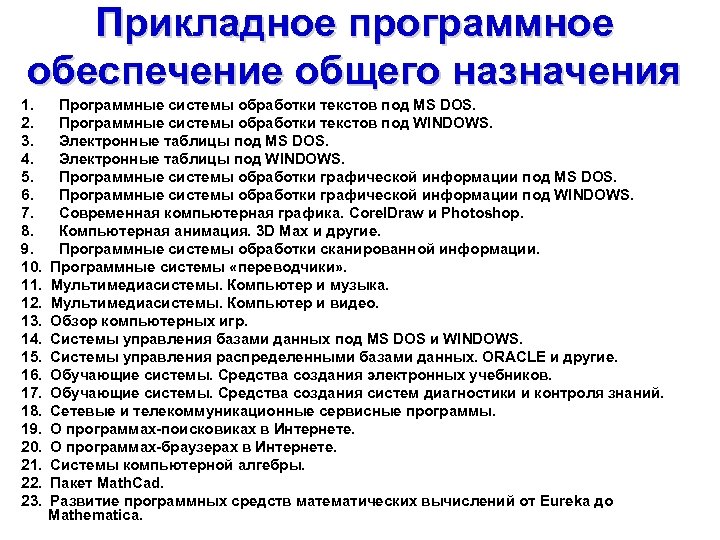 Прикладное программное обеспечение общего назначения

1. Программные системы обработки текстов под MS DOS.
2. Программные системы обработки текстов под WINDOWS.
3. Электронные таблицы под MS DOS.
4. Электронные таблицы под WINDOWS.
5. Программные системы обработки графической информации под MS DOS.
6. Программные системы обработки графической информации под WINDOWS.
7. Современная компьютерная графика. CorelDraw и Photoshop.
8. Компьютерная анимация. 3D Max и другие.
9. Программные системы обработки сканированной информации.
10. Программные системы «переводчики».
11. Мультимедиасистемы. Компьютер и музыка.
12. Мультимедиасистемы. Компьютер и видео.
13. Обзор компьютерных игр.
14. Системы управления базами данных под MS DOS и WINDOWS.
15. Системы управления распределенными базами данных. ORACLE и другие.
16. Обучающие системы. Средства создания электронных учебников.
17. Обучающие системы. Средства создания систем диагностики и контроля знаний.
18. Сетевые и телекоммуникационные сервисные программы.
19. О программах-поисковиках в Интернете.
20. О программах-браузерах в Интернете.
21. Системы компьютерной алгебры.
22. Пакет MathCad.
23. Развитие программных средств математических вычислений от Eureka до Mathematica.